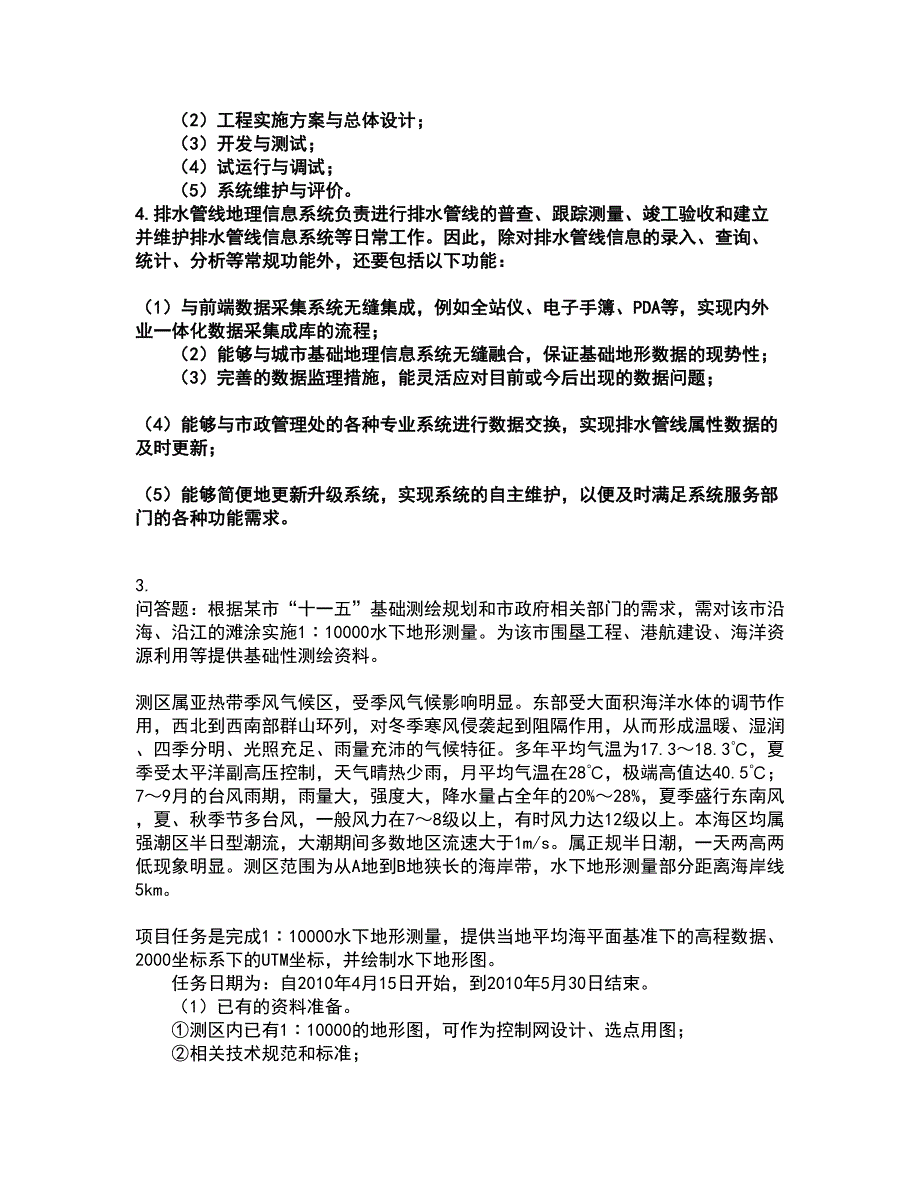 （2）工程实施方案与总体设计；
（3）开发与测试；
（4）试运行与调试；
（5）系统维护与评价。
4.排水管线地理信息系统负责进行排水管线的普查、跟踪测量、竣工验收和建立并维护排水管线信息系统等日常工作。因此，除对排水管线信息的录入、查询、统计、分析等常规功能外，还要包括以下功能：

（1）与前端数据采集系统无缝集成，例如全站仪、电子手簿、PDA等，实现内外业一体化数据采集成库的流程；
（2）能够与城市基础地理信息系统无缝融合，保证基础地形数据的现势性；
（3）完善的数据监理措施，能灵活应对目前或今后出现的数据问题；

（4）能够与市政管理处的各种专业系统进行数据交换，实现排水管线属性数据的及时更新；

（5）能够简便地更新升级系统，实现系统的自主维护，以便及时满足系统服务部门的各种功能需求。

3.
问答题：根据某市“十一五”基础测绘规划和市政府相关部门的需求，需对该市沿海、沿江的滩涂实施1：10000水下地形测量。为该市围垦工程、港航建设、海洋资源利用等提供基础性测绘资料。

测区属亚热带季风气候区，受季风气候影响明显。东部受大面积海洋水体的调节作用，西北到西南部群山环列，对冬季寒风侵袭起到阻隔作用，从而形成温暖、湿润、四季分明、光照充足、雨量充沛的气候特征。多年平均气温为17.3～18.3℃，夏季受太平洋副高压控制，天气晴热少雨，月平均气温在28℃，极端高值达40.5℃；7～9月的台风雨期，雨量大，强度大，降水量占全年的20%～28%，夏季盛行东南风，夏、秋季节多台风，一般风力在7～8级以上，有时风力达12级以上。本海区均属强潮区半日型潮流，大潮期间多数地区流速大于1m/s。属正规半日潮，一天两高两低现象明显。测区范围为从A地到B地狭长的海岸带，水下地形测量部分距离海岸线5km。

项目任务是完成1：10000水下地形测量，提供当地平均海平面基准下的高程数据、2000坐标系下的UTM坐标，并绘制水下地形图。
任务日期为：自2010年4月15日开始，到2010年5月30日结束。
（1）已有的资料准备。
①测区内已有1：10000的地形图，可作为控制网设计、选点用图；
②相关技术规范和标准；